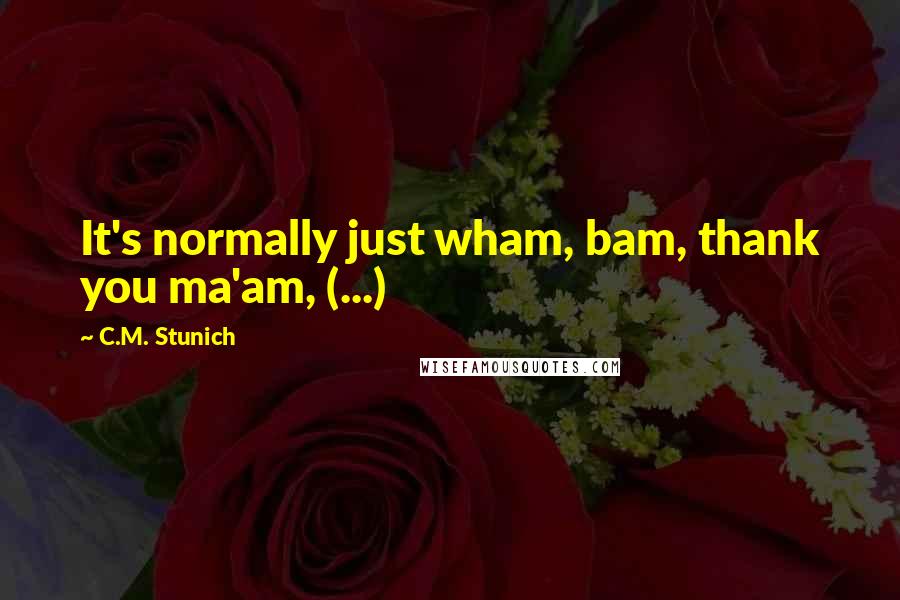 It's normally just wham, bam, thank you ma'am, (...)

~ C.M. Stunich

WISEFAMOUSQUOTES.COM